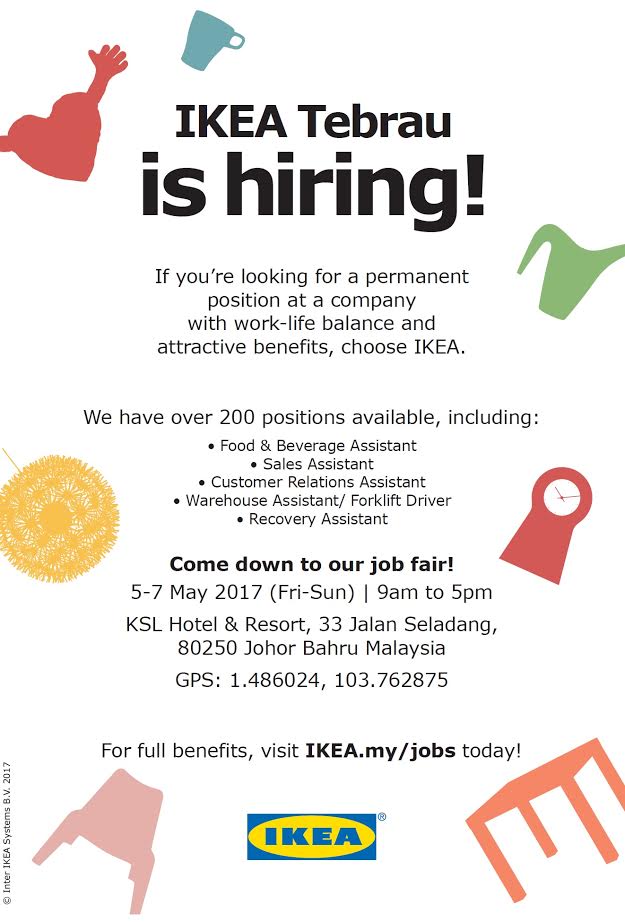 IKEA Tebrau
is hiring!

If you're looking for a permanent position at a company with work-life balance and attractive benefits, choose IKEA.

We have over 200 positions available, including:

• Food & Beverage Assistant
• Sales Assistant
• Customer Relations Assistant
• Warehouse Assistant/ Forklift Driver
• Recovery Assistant

Come down to our job fair!
5-7 May 2017 (Fri-Sun) | 9am to 5pm
KSL Hotel & Resort, 33 Jalan Seladang,
80250 Johor Bahru Malaysia
GPS: 1.486024, 103.762875

For full benefits, visit IKEA.my/jobs today!

IKEA®

© Inter IKEA Systems B.V. 2017